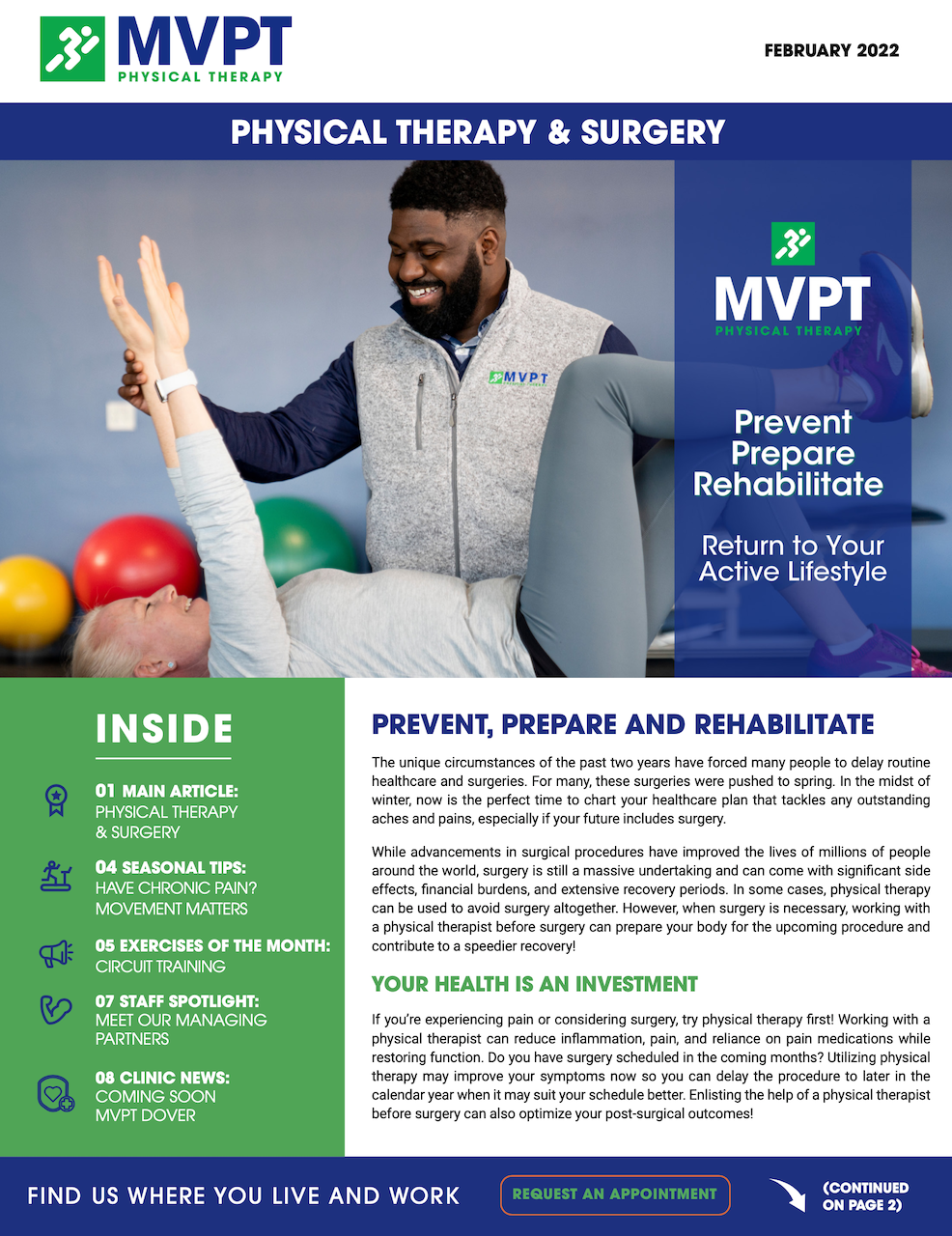 MVPT
PHYSICAL THERAPY

FEBRUARY 2022

PHYSICAL THERAPY & SURGERY

MVPT

MVPT
PHYSICAL THERAPY

Prevent
Prepare
Rehabilitate

Return to Your Active Lifestyle

INSIDE

01 MAIN ARTICLE: PHYSICAL THERAPY & SURGERY

04 SEASONAL TIPS: HAVE CHRONIC PAIN? MOVEMENT MATTERS

05 EXERCISES OF THE MONTH: CIRCUIT TRAINING

07 STAFF SPOTLIGHT: MEET OUR MANAGING PARTNERS

08 CLINIC NEWS: COMING SOON MVPT DOVER

PREVENT, PREPARE AND REHABILITATE

The unique circumstances of the past two years have forced many people to delay routine healthcare and surgeries. For many, these surgeries were pushed to spring. In the midst of winter, now is the perfect time to chart your healthcare plan that tackles any outstanding aches and pains, especially if your future includes surgery.

While advancements in surgical procedures have improved the lives of millions of people around the world, surgery is still a massive undertaking and can come with significant side effects, financial burdens, and extensive recovery periods. In some cases, physical therapy can be used to avoid surgery altogether. However, when surgery is necessary, working with a physical therapist before surgery can prepare your body for the upcoming procedure and contribute to a speedier recovery!

YOUR HEALTH IS AN INVESTMENT

If you're experiencing pain or considering surgery, try physical therapy first! Working with a physical therapist can reduce inflammation, pain, and reliance on pain medications while restoring function. Do you have surgery scheduled in the coming months? Utilizing physical therapy may improve your symptoms now so you can delay the procedure to later in the calendar year when it may suit your schedule better. Enlisting the help of a physical therapist before surgery can also optimize your post-surgical outcomes!

FIND US WHERE YOU LIVE AND WORK

REQUEST AN APPOINTMENT

(CONTINUED ON PAGE 2)